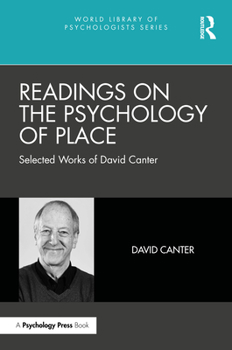 WORLD LIBRARY OF PSYCHOLOGISTS SERIES

ROUTLEDGE

READINGS ON THE PSYCHOLOGY OF PLACE

Selected Works of David Canter

DAVID CANTER

A Psychology Press Book